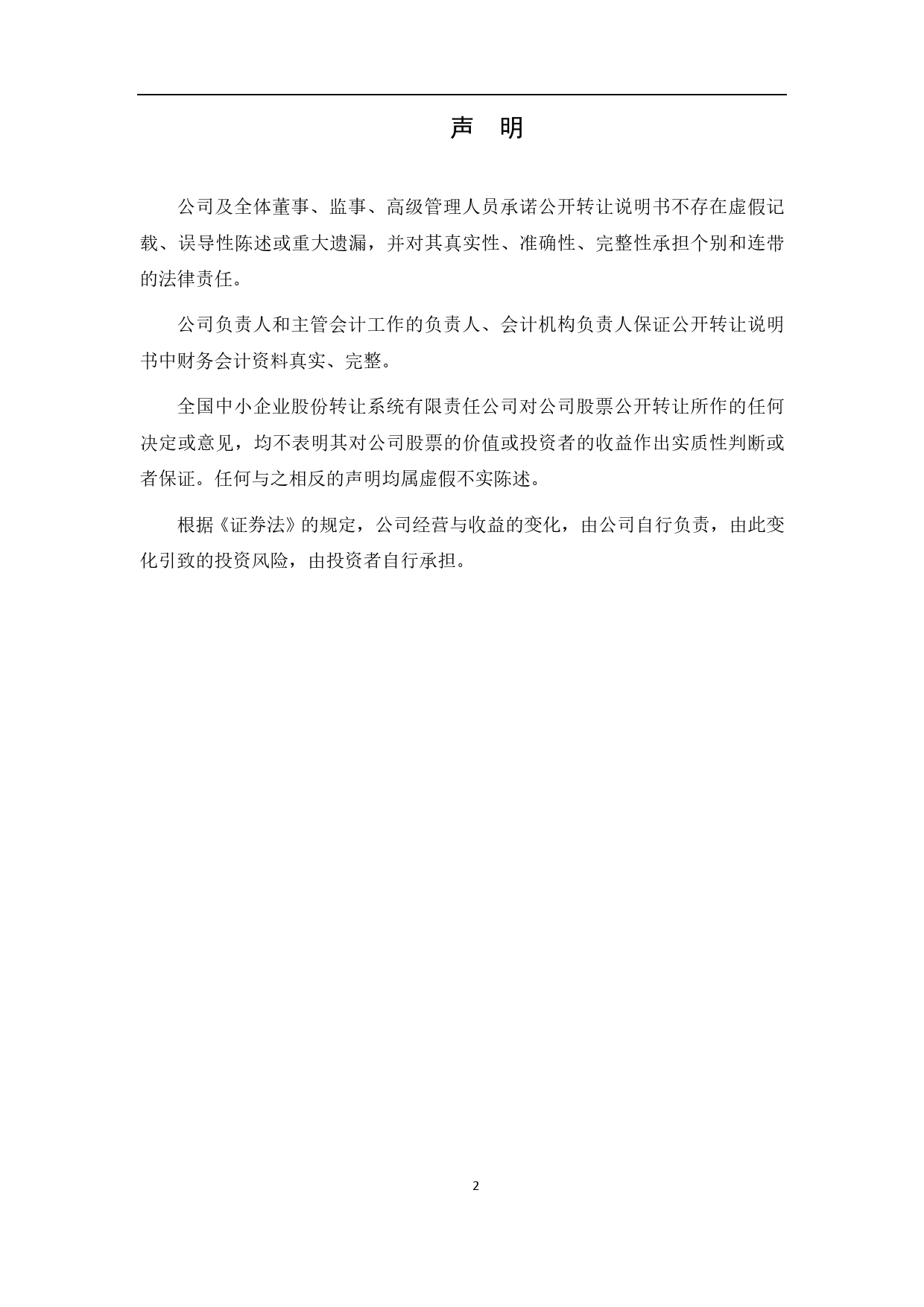 声　明

公司及全体董事、监事、高级管理人员承诺公开转让说明书不存在虚假记载、误导性陈述或重大遗漏，并对其真实性、准确性、完整性承担个别和连带的法律责任。

公司负责人和主管会计工作的负责人、会计机构负责人保证公开转让说明书中财务会计资料真实、完整。

全国中小企业股份转让系统有限责任公司对公司股票公开转让所作的任何决定或意见，均不表明其对公司股票的价值或投资者的收益作出实质性判断或者保证。任何与之相反的声明均属虚假不实陈述。

根据《证券法》的规定，公司经营与收益的变化，由公司自行负责，由此变化引致的投资风险，由投资者自行承担。

2